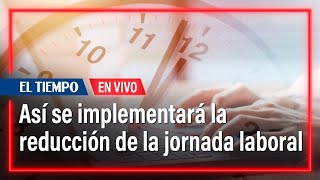 10
11
12

EL TIEMPO
EN VIVO

Así se implementará la reducción de la jornada laboral